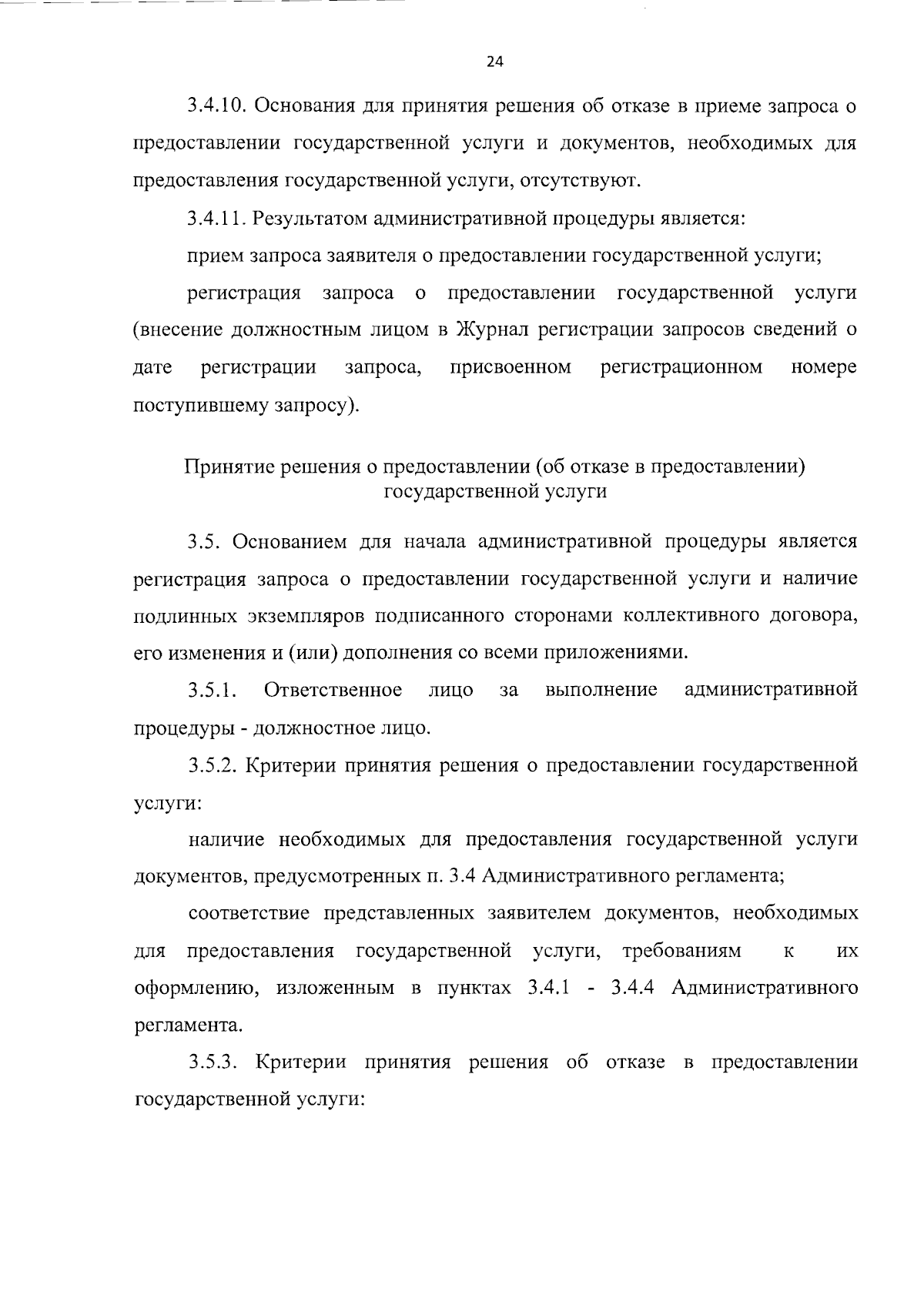 24

3.4.10. Основания для принятия решения об отказе в приеме запроса о предоставлении государственной услуги и документов, необходимых для предоставления государственной услуги, отсутствуют.

3.4.11. Результатом административной процедуры является:

прием запроса заявителя о предоставлении государственной услуги;

регистрация запроса о предоставлении государственной услуги (внесение должностным лицом в Журнал регистрации запросов сведений о дате регистрации запроса, присвоенном регистрационном номере поступившему запросу).

Принятие решения о предоставлении (об отказе в предоставлении) государственной услуги

3.5. Основанием для начала административной процедуры является регистрация запроса о предоставлении государственной услуги и наличие подлинных экземпляров подписанного сторонами коллективного договора, его изменения и (или) дополнения со всеми приложениями.

3.5.1. Ответственное лицо за выполнение административной процедуры - должностное лицо.

3.5.2. Критерии принятия решения о предоставлении государственной услуги:

наличие необходимых для предоставления государственной услуги документов, предусмотренных п. 3.4 Административного регламента;

соответствие представленных заявителем документов, необходимых для предоставления государственной услуги, требованиям к их оформлению, изложенным в пунктах 3.4.1 - 3.4.4 Административного регламента.

3.5.3. Критерии принятия решения об отказе в предоставлении государственной услуги: